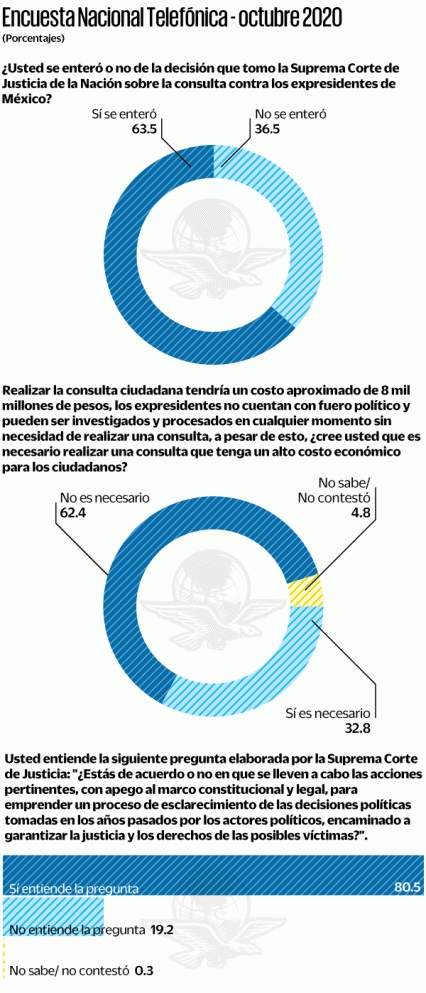 Encuesta Nacional Telefónica - octubre 2020
(Porcentajes)

¿Usted se enteró o no de la decisión que tomo la Suprema Corte de Justicia de la Nación sobre la consulta contra los expresidentes de México?

Sí se enteró
63.5

No se enteró
36.5

Realizar la consulta ciudadana tendría un costo aproximado de 8 mil millones de pesos, los expresidentes no cuentan con fuero político y pueden ser investigados y procesados en cualquier momento sin necesidad de realizar una consulta, a pesar de esto, ¿cree usted que es necesario realizar una consulta que tenga un alto costo económico para los ciudadanos?

No es necesario
62.4

No sabe/
No contestó
4.8

Sí es necesario
32.8

Usted entiende la siguiente pregunta elaborada por la Suprema Corte de Justicia: "¿Estás de acuerdo o no en que se lleven a cabo las acciones pertinentes, con apego al marco constitucional y legal, para emprender un proceso de esclarecimiento de las decisiones políticas tomadas en los años pasados por los actores políticos, encaminado a garantizar la justicia y los derechos de las posibles víctimas?".

Sí entiende la pregunta 80.5

No entiende la pregunta 19.2

No sabe/ no contestó 0.3